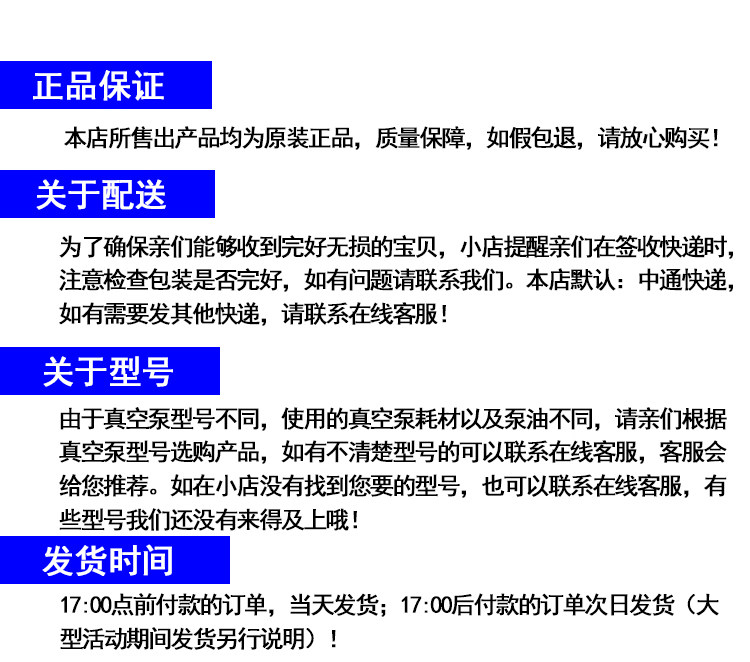 正品保证

本店所售出产品均为原装正品，质量保障，如假包退，请放心购买！

关于配送

为了确保亲们能够收到完好无损的宝贝，小店提醒亲们在签收快递时，注意检查包装是否完好，如有问题请联系我们。本店默认：中通快递，如有需要发其他快递，请联系在线客服！

关于型号

由于真空泵型号不同，使用的真空泵耗材以及泵油不同，请亲们根据真空泵型号选购产品，如有不清楚型号的可以联系在线客服，客服会给您推荐。如在小店没有找到您要的型号，也可以联系在线客服，有些型号我们还没有来得及上哦！

发货时间

17:00点前付款的订单，当天发货；17:00后付款的订单次日发货（大型活动期间发货另行说明）！